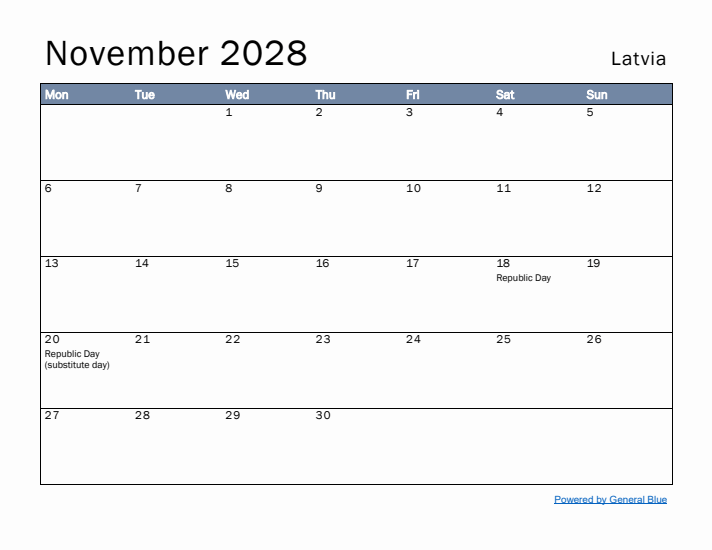 November 2028

Latvia

| Mon | Tue | Wed | Thu | Fri | Sat | Sun |
|---|---|---|---|---|---|---|
| | | 1 | 2 | 3 | 4 | 5 |
| 6 | 7 | 8 | 9 | 10 | 11 | 12 |
| 13 | 14 | 15 | 16 | 17 | 18 Republic Day | 19 |
| 20 Republic Day (substitute day) | 21 | 22 | 23 | 24 | 25 | 26 |
| 27 | 28 | 29 | 30 | | | |

Powered by General Blue